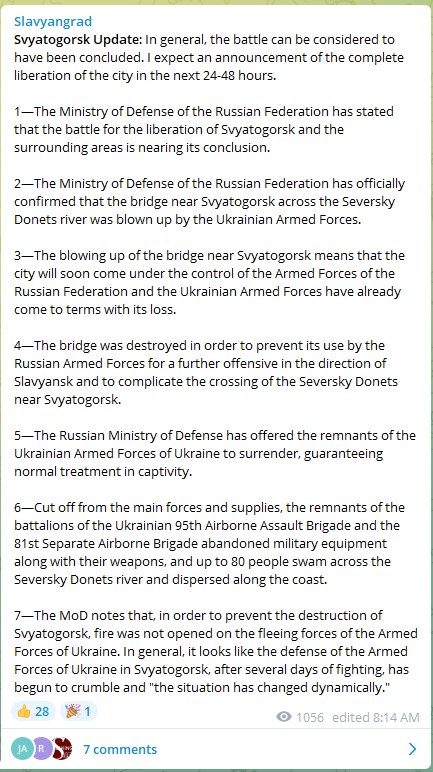 Slavyangrad
Svyatogorsk Update: In general, the battle can be considered to have been concluded. I expect an announcement of the complete liberation of the city in the next 24-48 hours.

1—The Ministry of Defense of the Russian Federation has stated that the battle for the liberation of Svyatogorsk and the surrounding areas is nearing its conclusion.

2—The Ministry of Defense of the Russian Federation has officially confirmed that the bridge near Svyatogorsk across the Seversky Donets river was blown up by the Ukrainian Armed Forces.

3—The blowing up of the bridge near Svyatogorsk means that the city will soon come under the control of the Armed Forces of the Russian Federation and the Ukrainian Armed Forces have already come to terms with its loss.

4—The bridge was destroyed in order to prevent its use by the Russian Armed Forces for a further offensive in the direction of Slavyansk and to complicate the crossing of the Seversky Donets near Svyatogorsk.

5—The Russian Ministry of Defense has offered the remnants of the Ukrainian Armed Forces of Ukraine to surrender, guaranteeing normal treatment in captivity.

6—Cut off from the main forces and supplies, the remnants of the battalions of the Ukrainian 95th Airborne Assault Brigade and the 81st Separate Airborne Brigade abandoned military equipment along with their weapons, and up to 80 people swam across the Seversky Donets river and dispersed along the coast.

7—The MoD notes that, in order to prevent the destruction of Svyatogorsk, fire was not opened on the fleeing forces of the Armed Forces of Ukraine. In general, it looks like the defense of the Armed Forces of Ukraine in Svyatogorsk, after several days of fighting, has begun to crumble and "the situation has changed dynamically."

👍 28 🎉 1 1056 edited 8:14 AM

JA R 7 comments